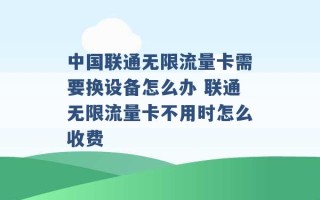 中国联通无限流量卡需要换设备怎么办 联通无限流量卡不用时怎么收费